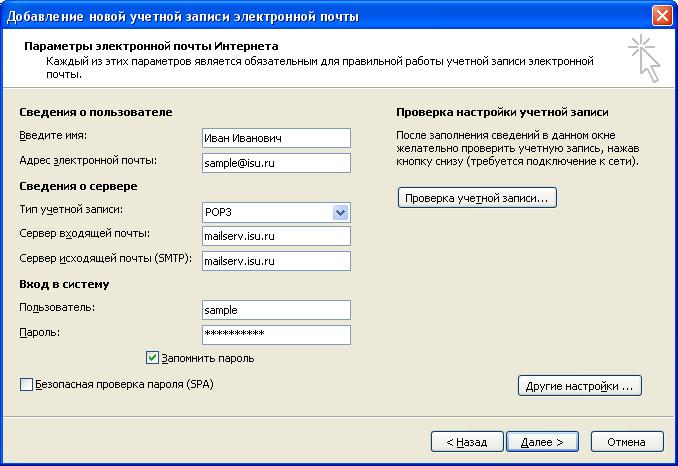 Добавление новой учетной записи электронной почты

Параметры электронной почты Интернета
Каждый из этих параметров является обязательным для правильной работы учетной записи электронной почты.

Сведения о пользователе

Введите имя: Иван Иванович

Адрес электронной почты: sample@isu.ru

Сведения о сервере

Тип учетной записи: POP3

Сервер входящей почты: mailserv.isu.ru

Сервер исходящей почты (SMTP): mailserv.isu.ru

Вход в систему

Пользователь: sample

Пароль: **********

Запомнить пароль

Безопасная проверка пароля (SPA)

Проверка настройки учетной записи

После заполнения сведений в данном окне желательно проверить учетную запись, нажав кнопку снизу (требуется подключение к сети).

Проверка учетной записи...

Другие настройки ...

< Назад Далее > Отмена